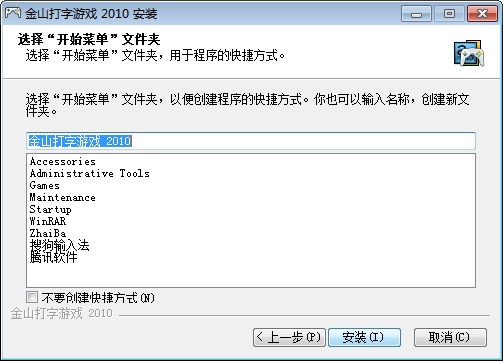 金山打字游戏 2010 安装

选择“开始菜单”文件夹
选择“开始菜单”文件夹，用于程序的快捷方式。

选择“开始菜单”文件夹，以便创建程序的快捷方式。你也可以输入名称，创建新文件夹。

金山打字游戏 2010

Accessories
Administrative Tools
Games
Maintenance
Startup
WinRAR
ZhaiBa
搜狗输入法
腾讯软件

不要创建快捷方式(N)

金山打字游戏 2010

< 上一步(P)
安装(I)
取消(C)